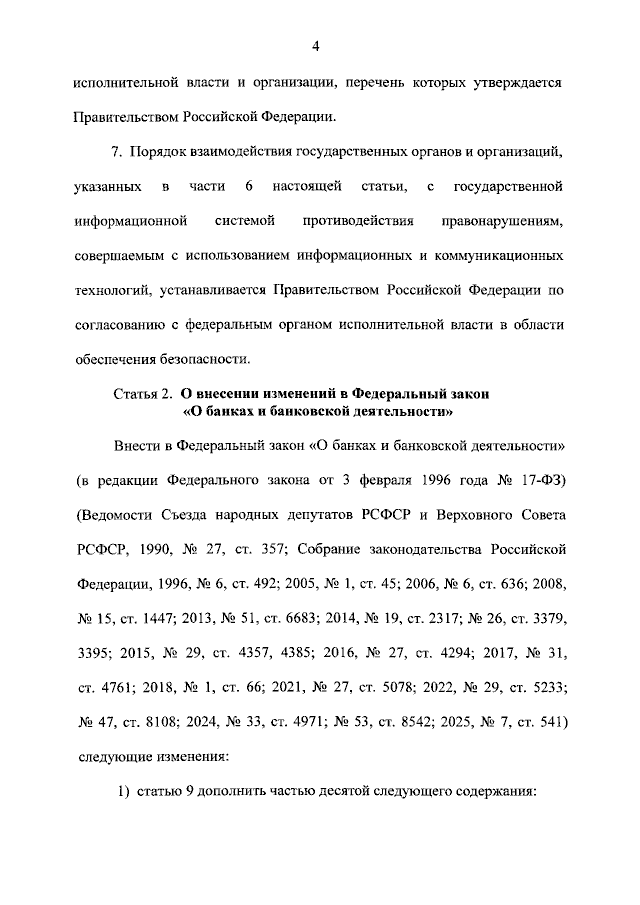 4

исполнительной власти и организации, перечень которых утверждается Правительством Российской Федерации.

7. Порядок взаимодействия государственных органов и организаций, указанных в части 6 настоящей статьи, с государственной информационной системой противодействия правонарушениям, совершаемым с использованием информационных и коммуникационных технологий, устанавливается Правительством Российской Федерации по согласованию с федеральным органом исполнительной власти в области обеспечения безопасности.

Статья 2. О внесении изменений в Федеральный закон «О банках и банковской деятельности»

Внести в Федеральный закон «О банках и банковской деятельности» (в редакции Федерального закона от 3 февраля 1996 года № 17-ФЗ) (Ведомости Съезда народных депутатов РСФСР и Верховного Совета РСФСР, 1990, № 27, ст. 357; Собрание законодательства Российской Федерации, 1996, № 6, ст. 492; 2005, № 1, ст. 45; 2006, № 6, ст. 636; 2008, № 15, ст. 1447; 2013, № 51, ст. 6683; 2014, № 19, ст. 2317; № 26, ст. 3379, 3395; 2015, № 29, ст. 4357, 4385; 2016, № 27, ст. 4294; 2017, № 31, ст. 4761; 2018, № 1, ст. 66; 2021, № 27, ст. 5078; 2022, № 29, ст. 5233; № 47, ст. 8108; 2024, № 33, ст. 4971; № 53, ст. 8542; 2025, № 7, ст. 541) следующие изменения:

1) статью 9 дополнить частью десятой следующего содержания: